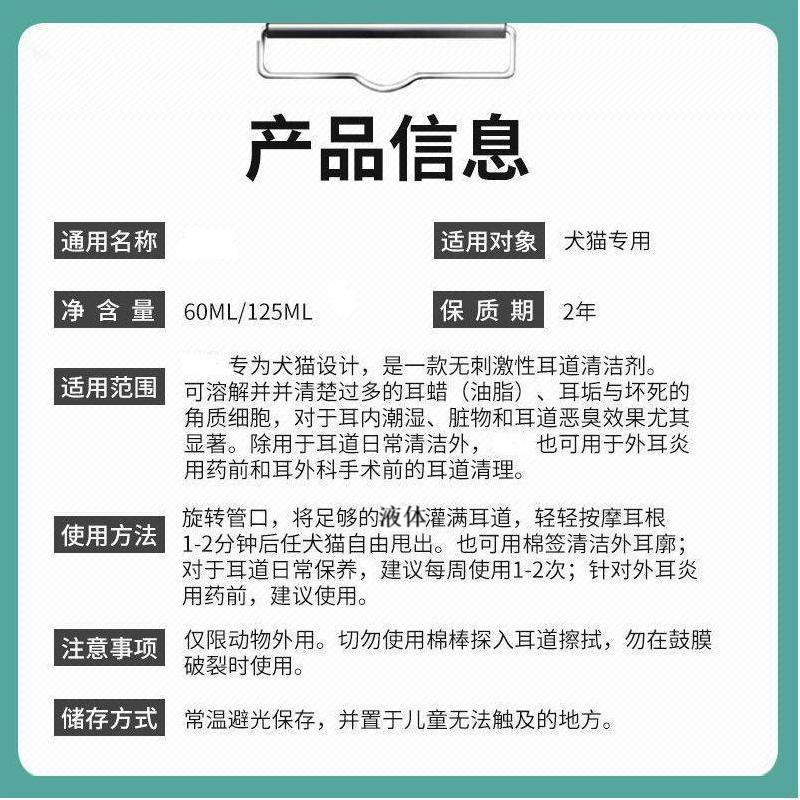 产品信息

通用名称

适用对象 犬猫专用

净含量 60ML/125ML

保质期 2年

适用范围 专为犬猫设计，是一款无刺激性耳道清洁剂。可溶解并并清楚过多的耳蜡（油脂）、耳垢与坏死的角质细胞，对于耳内潮湿、脏物和耳道恶臭效果尤其显著。除用于耳道日常清洁外， 也可用于外耳炎用药前和耳外科手术前的耳道清理。

使用方法 旋转管口，将足够的液体灌满耳道，轻轻按摩耳根1-2分钟后任犬猫自由甩出。也可用棉签清洁外耳廓；对于耳道日常保养，建议每周使用1-2次；针对外耳炎用药前，建议使用。

注意事项 仅限动物外用。切勿使用棉棒探入耳道擦拭，勿在鼓膜破裂时使用。

储存方式 常温避光保存，并置于儿童无法触及的地方。